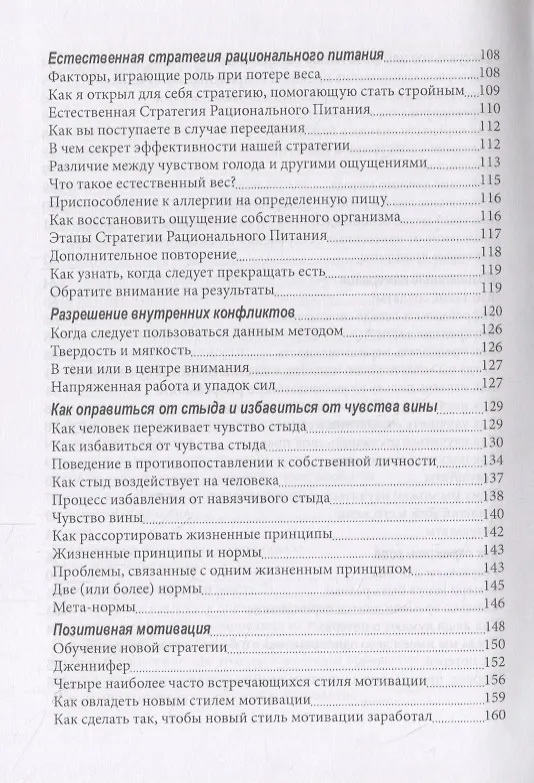 Естественная стратегия рационального питания 108
Факторы, играющие роль при потере веса 108
Как я открыл для себя стратегию, помогающую стать стройным 109
Естественная Стратегия Рационального Питания 110
Как вы поступаете в случае переедания 112
В чем секрет эффективности нашей стратегии 112
Различие между чувством голода и другими ощущениями 113
Что такое естественный вес? 115
Приспособление к аллергии на определенную пищу 116
Как восстановить ощущение собственного организма 116
Этапы Стратегии Рационального Питания 117
Дополнительное повторение 118
Как узнать, когда следует прекращать есть 119
Обратите внимание на результаты 119
Разрешение внутренних конфликтов 120
Когда следует пользоваться данным методом 126
Твердость и мягкость 126
В тени или в центре внимания 127
Напряженная работа и упадок сил 127
Как оправиться от стыда и избавиться от чувства вины 129
Как человек переживает чувство стыда 129
Как избавиться от чувства стыда 130
Поведение в противопоставлении к собственной личности 134
Как стыд воздействует на человека 137
Процесс избавления от навязчивого стыда 138
Чувство вины 140
Как рассортировать жизненные принципы 142
Жизненные принципы и нормы 143
Проблемы, связанные с одним жизненным принципом 143
Две (или более) нормы 145
Мета-нормы 146
Позитивная мотивация 148
Обучение новой стратегии 150
Дженнифер 152
Четыре наиболее часто встречающихся стиля мотивации 156
Как овладеть новым стилем мотивации 159
Как сделать так, чтобы новый стиль мотивации заработал 160